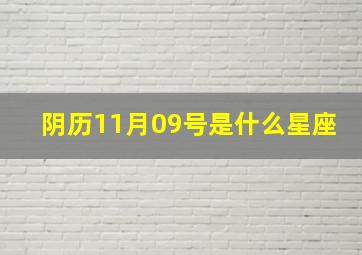 阴历11月09号是什么星座